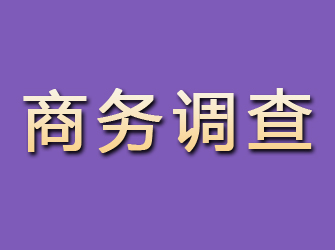 商务调查